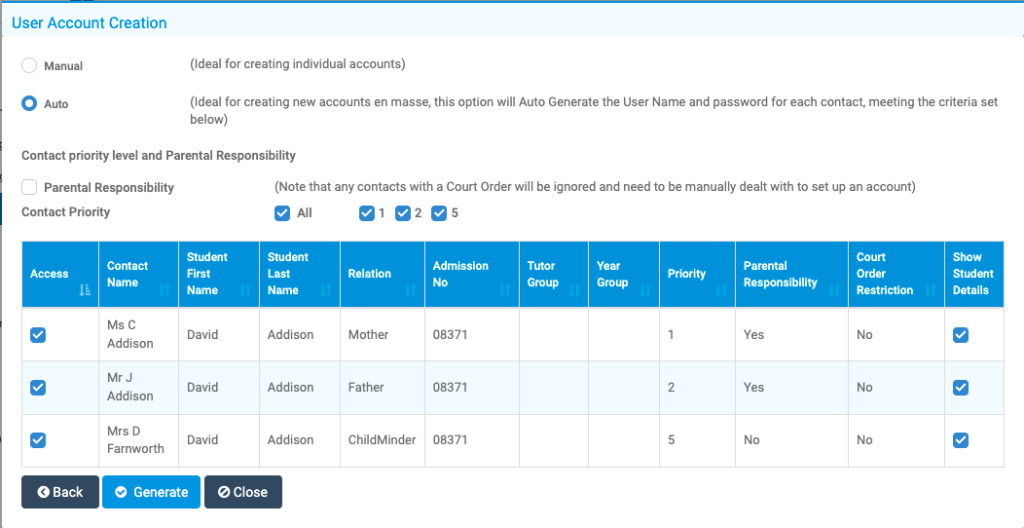 User Account Creation

Manual (Ideal for creating individual accounts)

Auto (Ideal for creating new accounts en masse, this option will Auto Generate the User Name and password for each contact, meeting the criteria set below)

Contact priority level and Parental Responsibility

Parental Responsibility (Note that any contacts with a Court Order will be ignored and need to be manually dealt with to set up an account)

Contact Priority All 1 2 5

| Access | Contact Name | Student First Name | Student Last Name | Relation | Admission No | Tutor Group | Year Group | Priority | Parental Responsibility | Court Order Restriction | Show Student Details |
|---|---|---|---|---|---|---|---|---|---|---|---|
| | Ms C Addison | David | Addison | Mother | 08371 | | | 1 | Yes | No | |
| | Mr J Addison | David | Addison | Father | 08371 | | | 2 | Yes | No | |
| | Mrs D Farnworth | David | Addison | ChildMinder | 08371 | | | 5 | No | No | |

Back Generate Close